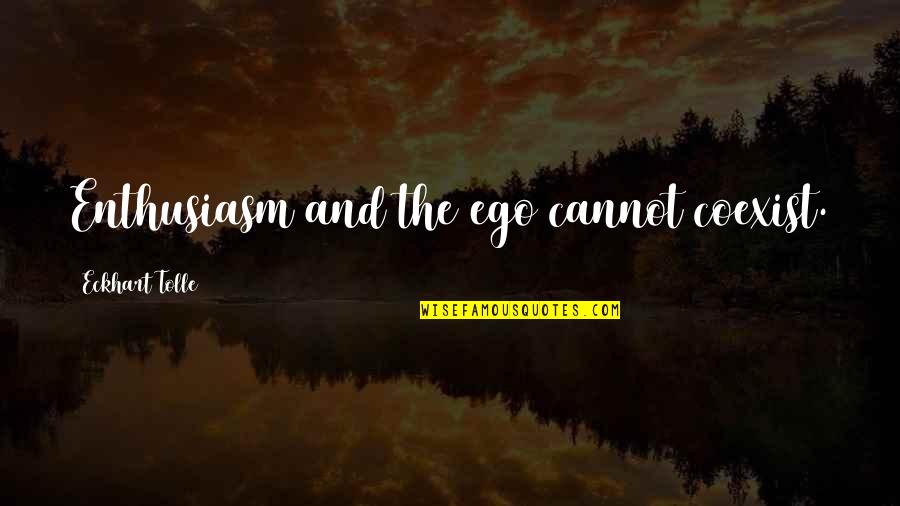 Enthusiasm and the ego cannot coexist.

Eckhart Tolle

WISEFAMOUSQUOTES.COM